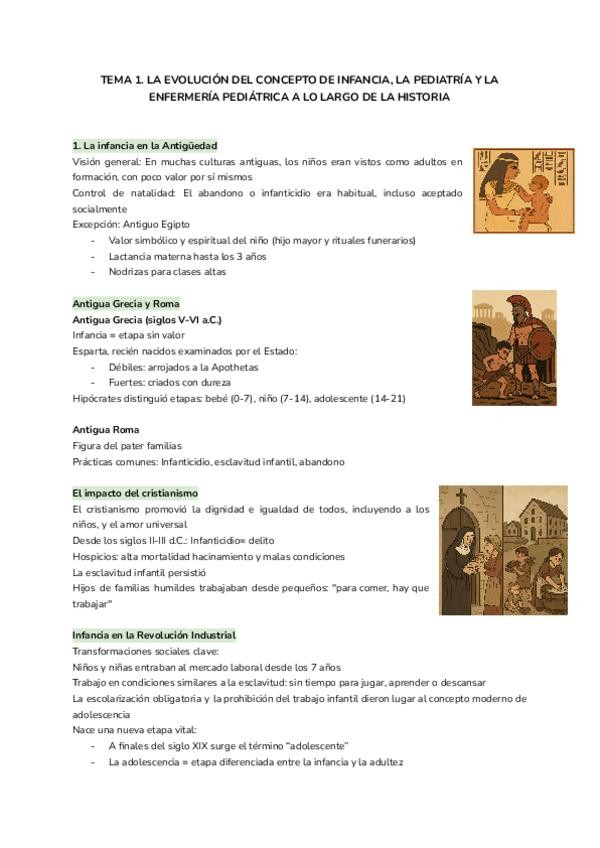 TEMA 1. LA EVOLUCIÓN DEL CONCEPTO DE INFANCIA, LA PEDIATRÍA Y LA ENFERMERÍA PEDIÁTRICA A LO LARGO DE LA HISTORIA

1. La infancia en la Antigüedad
Visión general: En muchas culturas antiguas, los niños eran vistos como adultos en formación, con poco valor por sí mismos
Control de natalidad: El abandono o infanticidio era habitual, incluso aceptado socialmente
Excepción: Antiguo Egipto
- Valor simbólico y espiritual del niño (hijo mayor y rituales funerarios)
- Lactancia materna hasta los 3 años
- Nodrizas para clases altas

Antigua Grecia y Roma
Antigua Grecia (siglos V-VI a.C.)
Infancia = etapa sin valor
Esparta, recién nacidos examinados por el Estado:
- Débiles: arrojados a la Apothetas
- Fuertes: criados con dureza
Hipócrates distinguió etapas: bebé (0-7), niño (7-14), adolescente (14-21)

Antigua Roma
Figura del pater familias
Prácticas comunes: Infanticidio, esclavitud infantil, abandono

El impacto del cristianismo
El cristianismo promovió la dignidad e igualdad de todos, incluyendo a los niños, y el amor universal
Desde los siglos II-III d.C.: Infanticidio= delito
Hospicios: alta mortalidad hacinamiento y malas condiciones
La esclavitud infantil persistió
Hijos de familias humildes trabajaban desde pequeños: "para comer, hay que trabajar"

Infancia en la Revolución Industrial
Transformaciones sociales clave:
Niños y niñas entraban al mercado laboral desde los 7 años
Trabajo en condiciones similares a la esclavitud: sin tiempo para jugar, aprender o descansar
La escolarización obligatoria y la prohibición del trabajo infantil dieron lugar al concepto moderno de adolescencia
Nace una nueva etapa vital:
- A finales del siglo XIX surge el término "adolescente"
- La adolescencia = etapa diferenciada entre la infancia y la adultez